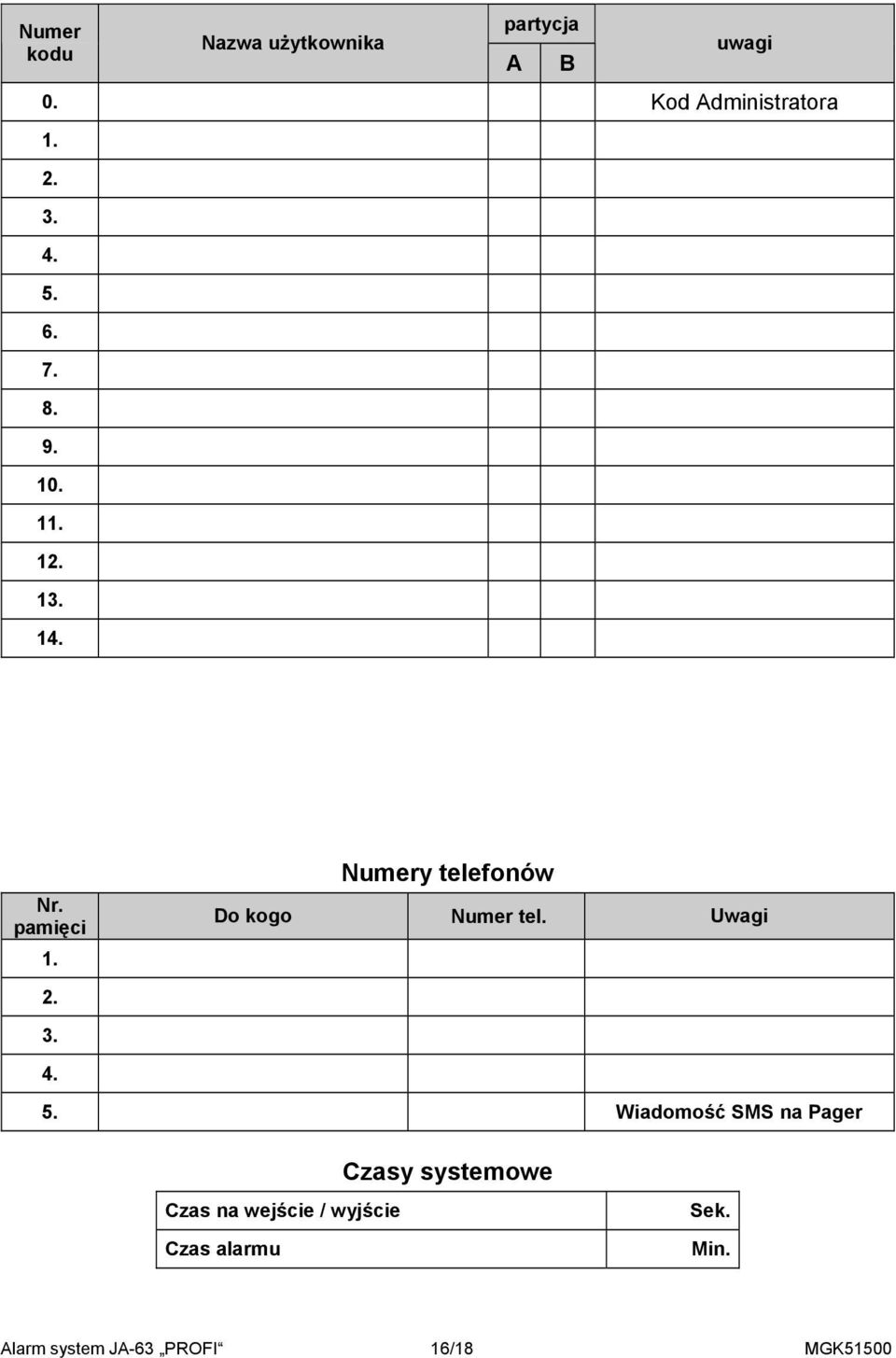 | Numer kodu | Nazwa użytkownika | partycja A | partycja B | uwagi |
|---|---|---|---|---|
| 0. | | | | Kod Administratora |
| 1. | | | | |
| 2. | | | | |
| 3. | | | | |
| 4. | | | | |
| 5. | | | | |
| 6. | | | | |
| 7. | | | | |
| 8. | | | | |
| 9. | | | | |
| 10. | | | | |
| 11. | | | | |
| 12. | | | | |
| 13. | | | | |
| 14. | | | | |

Numery telefonów

| Nr. pamięci | Do kogo | Numer tel. | Uwagi |
|---|---|---|---|
| 1. | | | |
| 2. | | | |
| 3. | | | |
| 4. | | | |
| 5. | | | Wiadomość SMS na Pager |

Czasy systemowe

| Czas na wejście / wyjście | Sek. |
|---|---|
| Czas alarmu | Min. |

Alarm system JA-63 „PROFI“ 16/18 MGK51500